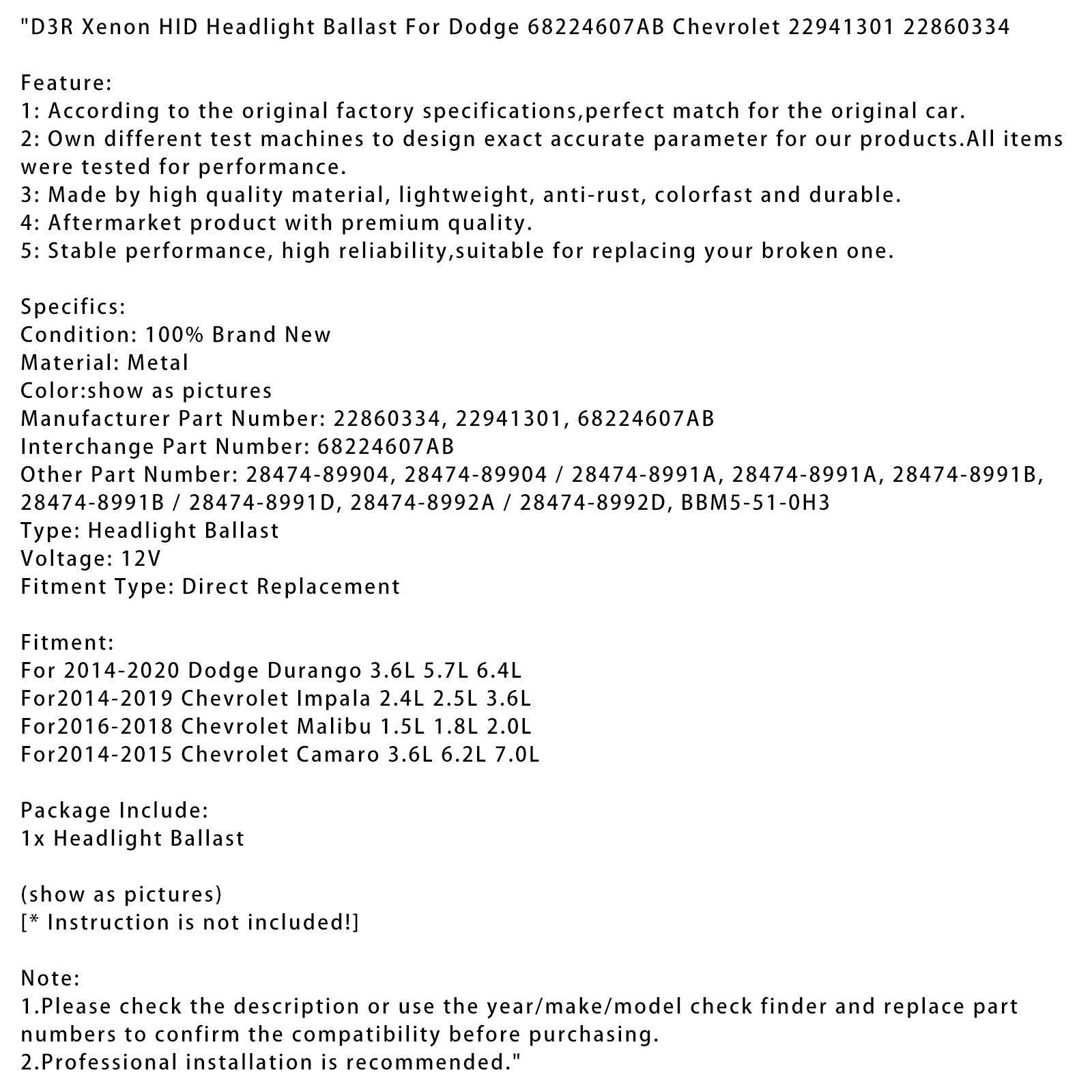 "D3R Xenon HID Headlight Ballast For Dodge 68224607AB Chevrolet 22941301 22860334

Feature:
1: According to the original factory specifications,perfect match for the original car.
2: Own different test machines to design exact accurate parameter for our products.All items were tested for performance.
3: Made by high quality material, lightweight, anti-rust, colorfast and durable.
4: Aftermarket product with premium quality.
5: Stable performance, high reliability,suitable for replacing your broken one.

Specifics:
Condition: 100% Brand New
Material: Metal
Color:show as pictures
Manufacturer Part Number: 22860334, 22941301, 68224607AB
Interchange Part Number: 68224607AB
Other Part Number: 28474-89904, 28474-89904 / 28474-8991A, 28474-8991A, 28474-8991B, 28474-8991B / 28474-8991D, 28474-8992A / 28474-8992D, BBM5-51-0H3
Type: Headlight Ballast
Voltage: 12V
Fitment Type: Direct Replacement

Fitment:
For 2014-2020 Dodge Durango 3.6L 5.7L 6.4L
For2014-2019 Chevrolet Impala 2.4L 2.5L 3.6L
For2016-2018 Chevrolet Malibu 1.5L 1.8L 2.0L
For2014-2015 Chevrolet Camaro 3.6L 6.2L 7.0L

Package Include:
1x Headlight Ballast

(show as pictures)
[* Instruction is not included!]

Note:
1.Please check the description or use the year/make/model check finder and replace part numbers to confirm the compatibility before purchasing.
2.Professional installation is recommended."